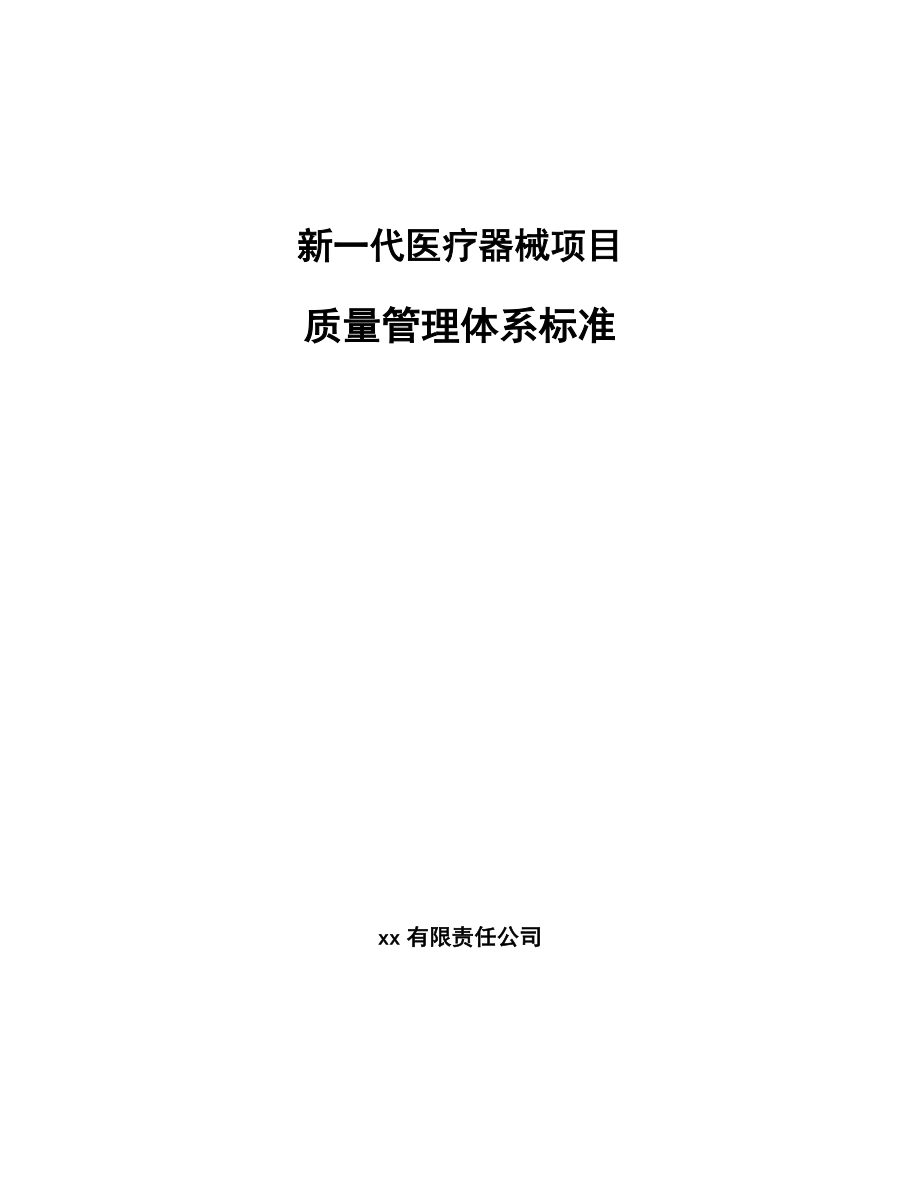 新一代医疗器械项目

质量管理体系标准

xx 有限责任公司